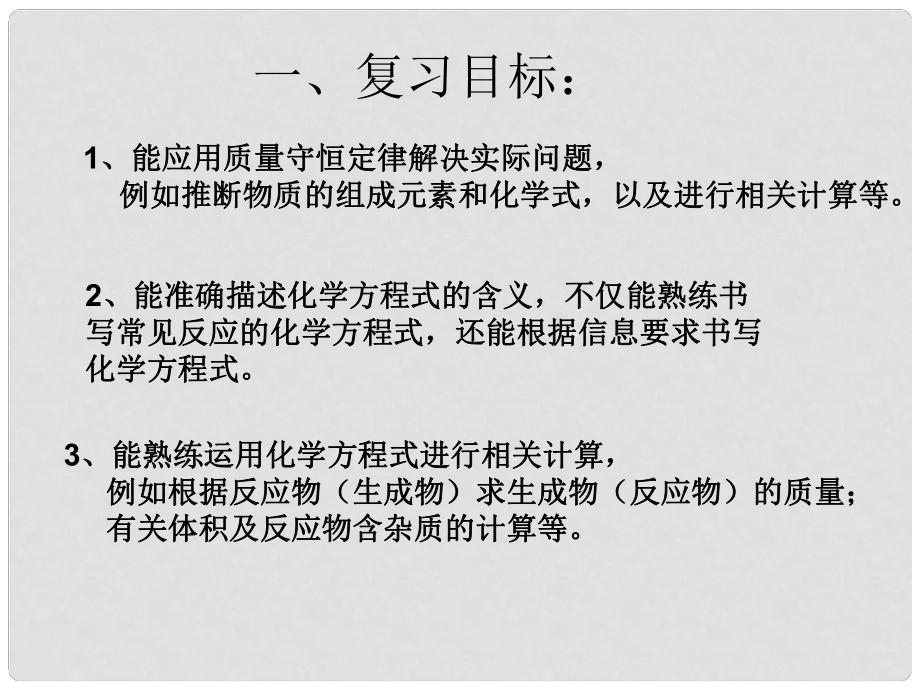 一、复习目标：

1、能应用质量守恒定律解决实际问题，例如推断物质的组成元素和化学式，以及进行相关计算等。

2、能准确描述化学方程式的含义，不仅能熟练书写常见反应的化学方程式，还能根据信息要求书写化学方程式。

3、能熟练运用化学方程式进行相关计算，例如根据反应物（生成物）求生成物（反应物）的质量；有关体积及反应物含杂质的计算等。